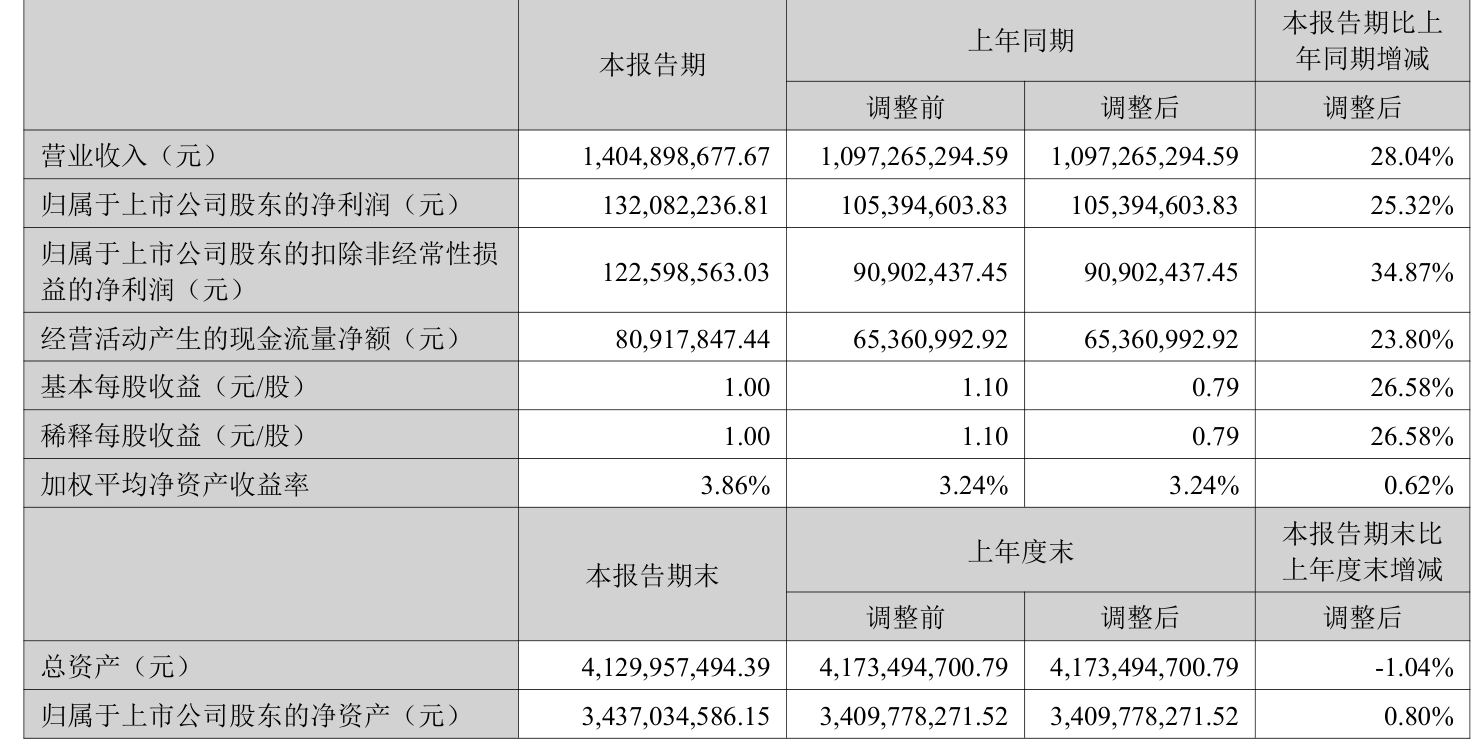 |  | 本报告期 | 上年同期 |  | 本报告期比上年同期增减 |
|---|---|---|---|---|
|  |  | 调整前 | 调整后 | 调整后 |
| 营业收入（元） | 1,404,898,677.67 | 1,097,265,294.59 | 1,097,265,294.59 | 28.04% |
| 归属于上市公司股东的净利润（元） | 132,082,236.81 | 105,394,603.83 | 105,394,603.83 | 25.32% |
| 归属于上市公司股东的扣除非经常性损益的净利润（元） | 122,598,563.03 | 90,902,437.45 | 90,902,437.45 | 34.87% |
| 经营活动产生的现金流量净额（元） | 80,917,847.44 | 65,360,992.92 | 65,360,992.92 | 23.80% |
| 基本每股收益（元/股） | 1.00 | 1.10 | 0.79 | 26.58% |
| 稀释每股收益（元/股） | 1.00 | 1.10 | 0.79 | 26.58% |
| 加权平均净资产收益率 | 3.86% | 3.24% | 3.24% | 0.62% |
|  | 本报告期末 | 上年度末 |  | 本报告期末比上年度末增减 |
|  |  | 调整前 | 调整后 | 调整后 |
| 总资产（元） | 4,129,957,494.39 | 4,173,494,700.79 | 4,173,494,700.79 | -1.04% |
| 归属于上市公司股东的净资产（元） | 3,437,034,586.15 | 3,409,778,271.52 | 3,409,778,271.52 | 0.80% |